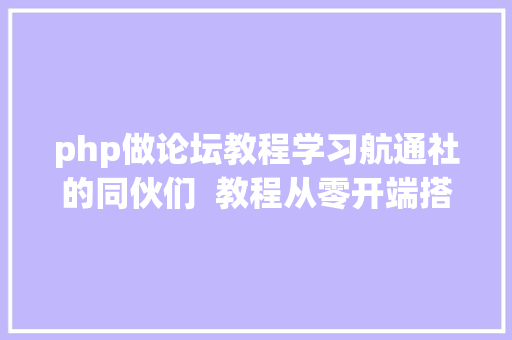 php做论坛教程学习航通社的同伙们  教程从零开端搭